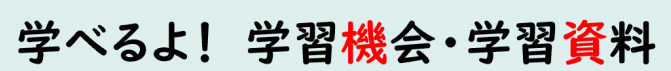 学べるよ！ 学習機会・学習資料